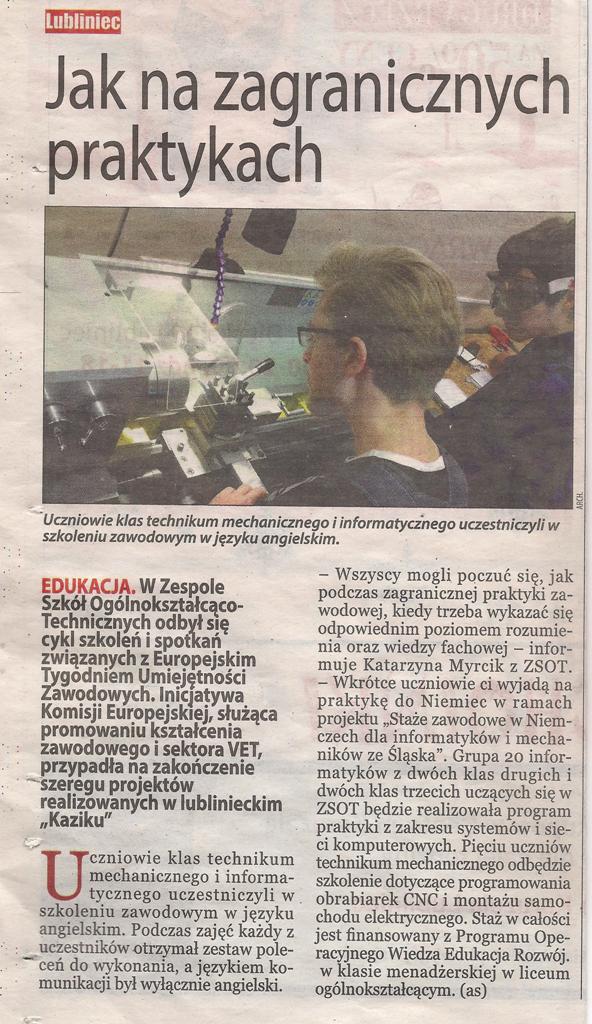 Lubliniec

Jak na zagranicznych praktykach

ARCH.

Uczniowie klas technikum mechanicznego i informatycznego uczestniczyli w szkoleniu zawodowym w języku angielskim.

EDUKACJA. W Zespole Szkół Ogólnokształcąco-Technicznych odbył się cykl szkoleń i spotkań związanych z Europejskim Tygodniem Umiejętności Zawodowych. Inicjatywa Komisji Europejskiej, służąca promowaniu kształcenia zawodowego i sektora VET, przypadła na zakończenie szeregu projektów realizowanych w lublinieckim „Kaziku"

Uczniowie klas technikum mechanicznego i informatycznego uczestniczyli w szkoleniu zawodowym w języku angielskim. Podczas zajęć każdy z uczestników otrzymał zestaw poleceń do wykonania, a językiem komunikacji był wyłącznie angielski.

– Wszyscy mogli poczuć się, jak podczas zagranicznej praktyki zawodowej, kiedy trzeba wykazać się odpowiednim poziomem rozumienia oraz wiedzy fachowej – informuje Katarzyna Myrcik z ZSOT.

– Wkrótce uczniowie ci wyjadą na praktykę do Niemiec w ramach projektu „Staże zawodowe w Niemczech dla informatyków i mechaników ze Śląska". Grupa 20 informatyków z dwóch klas drugich i dwóch klas trzecich uczących się w ZSOT będzie realizowała program praktyki z zakresu systemów i sieci komputerowych. Pięciu uczniów technikum mechanicznego odbędzie szkolenie dotyczące programowania obrabiarek CNC i montażu samochodu elektrycznego. Staż w całości jest finansowany z Programu Operacyjnego Wiedza Edukacja Rozwój. w klasie menadżerskiej w liceum ogólnokształcącym. (as)